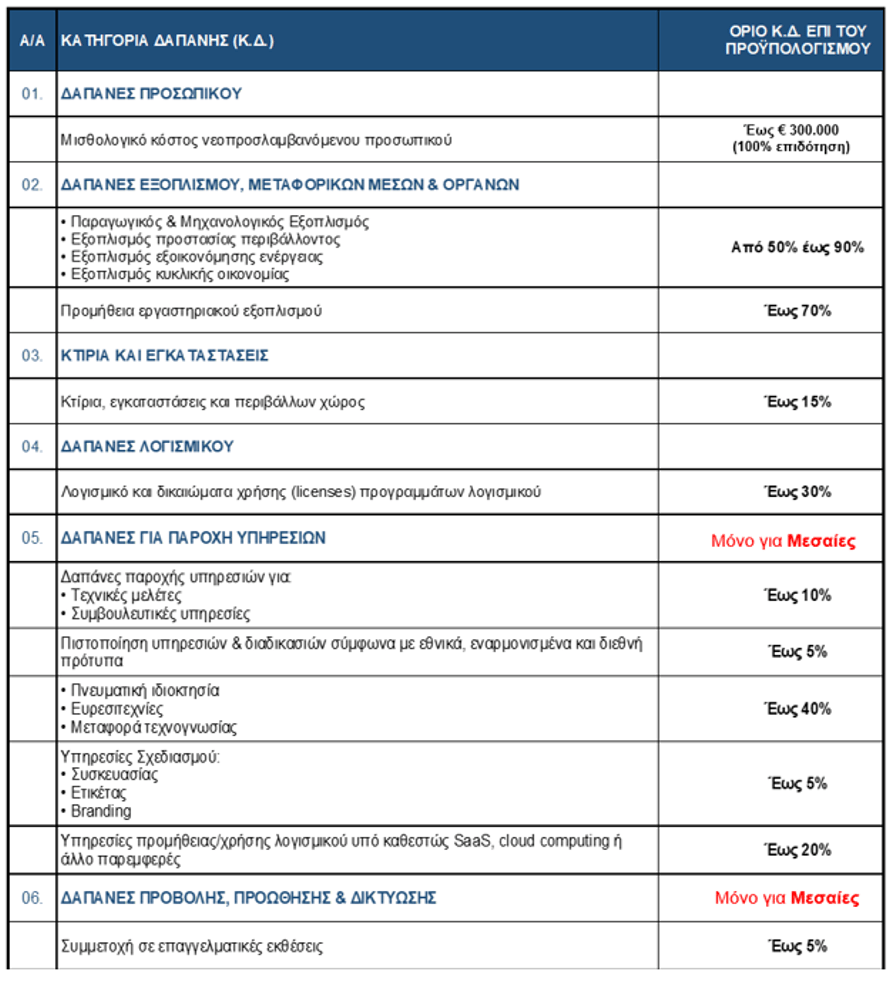 | Α/Α | ΚΑΤΗΓΟΡΙΑ ΔΑΠΑΝΗΣ (Κ.Δ.) | ΟΡΙΟ Κ.Δ. ΕΠΙ ΤΟΥ ΠΡΟΫΠΟΛΟΓΙΣΜΟΥ |
|---|---|---|
| 01. | ΔΑΠΑΝΕΣ ΠΡΟΣΩΠΙΚΟΥ | |
| | Μισθολογικό κόστος νεοπροσλαμβανόμενου προσωπικού | Έως € 300.000 (100% επιδότηση) |
| 02. | ΔΑΠΑΝΕΣ ΕΞΟΠΛΙΣΜΟΥ, ΜΕΤΑΦΟΡΙΚΩΝ ΜΕΣΩΝ & ΟΡΓΑΝΩΝ | |
| | • Παραγωγικός & Μηχανολογικός Εξοπλισμός • Εξοπλισμός προστασίας περιβάλλοντος • Εξοπλισμός εξοικονόμησης ενέργειας • Εξοπλισμός κυκλικής οικονομίας | Από 50% έως 90% |
| | Προμήθεια εργαστηριακού εξοπλισμού | Έως 70% |
| 03. | ΚΤΙΡΙΑ ΚΑΙ ΕΓΚΑΤΑΣΤΑΣΕΙΣ | |
| | Κτίρια, εγκαταστάσεις και περιβάλλων χώρος | Έως 15% |
| 04. | ΔΑΠΑΝΕΣ ΛΟΓΙΣΜΙΚΟΥ | |
| | Λογισμικό και δικαιώματα χρήσης (licenses) προγραμμάτων λογισμικού | Έως 30% |
| 05. | ΔΑΠΑΝΕΣ ΓΙΑ ΠΑΡΟΧΗ ΥΠΗΡΕΣΙΩΝ | Μόνο για Μεσαίες |
| | Δαπάνες παροχής υπηρεσιών για: • Τεχνικές μελέτες • Συμβουλευτικές υπηρεσίες | Έως 10% |
| | Πιστοποίηση υπηρεσιών & διαδικασιών σύμφωνα με εθνικά, εναρμονισμένα και διεθνή πρότυπα | Έως 5% |
| | • Πνευματική ιδιοκτησία • Ευρεσιτεχνίες • Μεταφορά τεχνογνωσίας | Έως 40% |
| | Υπηρεσίες Σχεδιασμού: • Συσκευασίας • Ετικέτας • Branding | Έως 5% |
| | Υπηρεσίες προμήθειας/χρήσης λογισμικού υπό καθεστώς SaaS, cloud computing ή άλλο παρεμφερές | Έως 20% |
| 06. | ΔΑΠΑΝΕΣ ΠΡΟΒΟΛΗΣ, ΠΡΟΩΘΗΣΗΣ & ΔΙΚΤΥΩΣΗΣ | Μόνο για Μεσαίες |
| | Συμμετοχή σε επαγγελματικές εκθέσεις | Έως 5% |